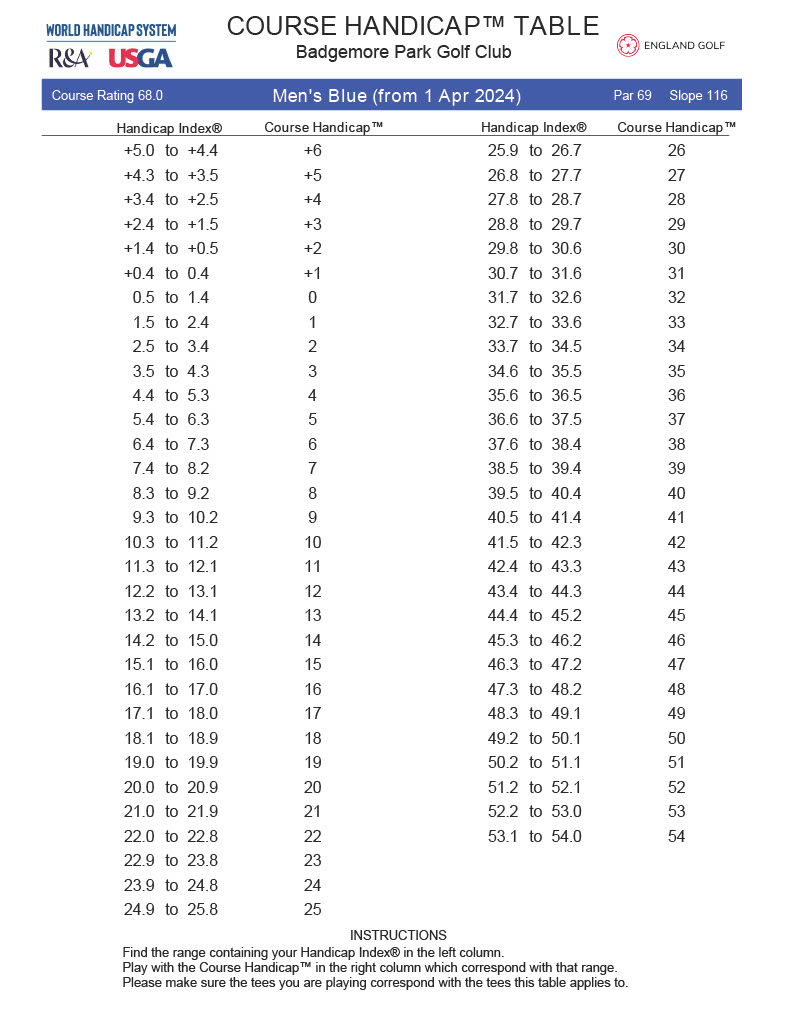 WORLD HANDICAP SYSTEM
R&A USGA

COURSE HANDICAP™ TABLE
Badgemore Park Golf Club

ENGLAND GOLF

Course Rating 68.0 Men's Blue (from 1 Apr 2024) Par 69 Slope 116

| Handicap Index® | Course Handicap™ |
|---|---|
| +5.0 to +4.4 | +6 |
| +4.3 to +3.5 | +5 |
| +3.4 to +2.5 | +4 |
| +2.4 to +1.5 | +3 |
| +1.4 to +0.5 | +2 |
| +0.4 to 0.4 | +1 |
| 0.5 to 1.4 | 0 |
| 1.5 to 2.4 | 1 |
| 2.5 to 3.4 | 2 |
| 3.5 to 4.3 | 3 |
| 4.4 to 5.3 | 4 |
| 5.4 to 6.3 | 5 |
| 6.4 to 7.3 | 6 |
| 7.4 to 8.2 | 7 |
| 8.3 to 9.2 | 8 |
| 9.3 to 10.2 | 9 |
| 10.3 to 11.2 | 10 |
| 11.3 to 12.1 | 11 |
| 12.2 to 13.1 | 12 |
| 13.2 to 14.1 | 13 |
| 14.2 to 15.0 | 14 |
| 15.1 to 16.0 | 15 |
| 16.1 to 17.0 | 16 |
| 17.1 to 18.0 | 17 |
| 18.1 to 18.9 | 18 |
| 19.0 to 19.9 | 19 |
| 20.0 to 20.9 | 20 |
| 21.0 to 21.9 | 21 |
| 22.0 to 22.8 | 22 |
| 22.9 to 23.8 | 23 |
| 23.9 to 24.8 | 24 |
| 24.9 to 25.8 | 25 |

| Handicap Index® | Course Handicap™ |
|---|---|
| 25.9 to 26.7 | 26 |
| 26.8 to 27.7 | 27 |
| 27.8 to 28.7 | 28 |
| 28.8 to 29.7 | 29 |
| 29.8 to 30.6 | 30 |
| 30.7 to 31.6 | 31 |
| 31.7 to 32.6 | 32 |
| 32.7 to 33.6 | 33 |
| 33.7 to 34.5 | 34 |
| 34.6 to 35.5 | 35 |
| 35.6 to 36.5 | 36 |
| 36.6 to 37.5 | 37 |
| 37.6 to 38.4 | 38 |
| 38.5 to 39.4 | 39 |
| 39.5 to 40.4 | 40 |
| 40.5 to 41.4 | 41 |
| 41.5 to 42.3 | 42 |
| 42.4 to 43.3 | 43 |
| 43.4 to 44.3 | 44 |
| 44.4 to 45.2 | 45 |
| 45.3 to 46.2 | 46 |
| 46.3 to 47.2 | 47 |
| 47.3 to 48.2 | 48 |
| 48.3 to 49.1 | 49 |
| 49.2 to 50.1 | 50 |
| 50.2 to 51.1 | 51 |
| 51.2 to 52.1 | 52 |
| 52.2 to 53.0 | 53 |
| 53.1 to 54.0 | 54 |

INSTRUCTIONS
Find the range containing your Handicap Index® in the left column.
Play with the Course Handicap™ in the right column which correspond with that range.
Please make sure the tees you are playing correspond with the tees this table applies to.